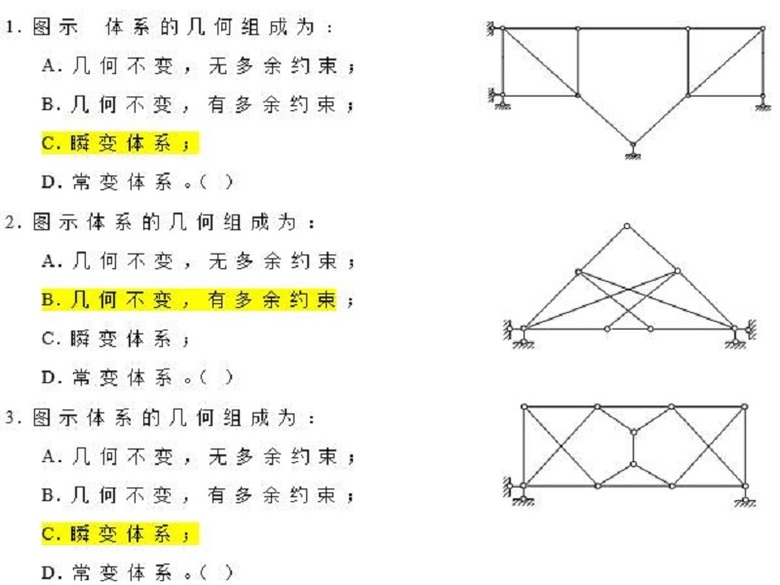 1. 图示 体系的几何组成为：

A. 几何不变，无多余约束；

B. 几何不变，有多余约束；

C. 瞬变体系；

D. 常变体系。( )

2. 图示体系的几何组成为：

A. 几何不变，无多余约束；

B. 几何不变，有多余约束；

C. 瞬变体系；

D. 常变体系。( )

3. 图示体系的几何组成为：

A. 几何不变，无多余约束；

B. 几何不变，有多余约束；

C. 瞬变体系；

D. 常变体系。( )